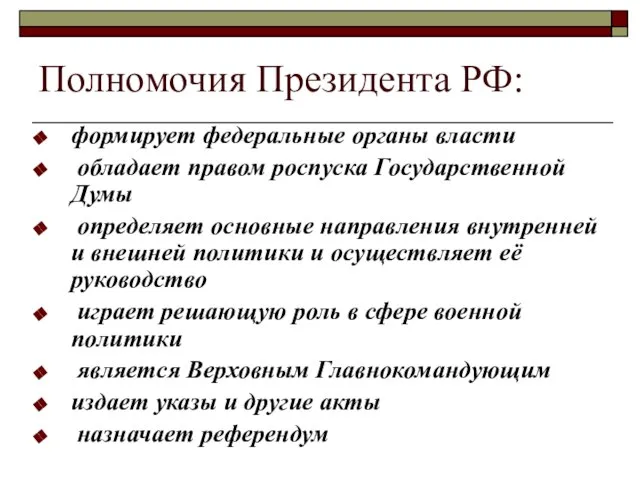 Полномочия Президента РФ:

формирует федеральные органы власти

обладает правом роспуска Государственной Думы

определяет основные направления внутренней и внешней политики и осуществляет её руководство

играет решающую роль в сфере военной политики

является Верховным Главнокомандующим

издает указы и другие акты

назначает референдум